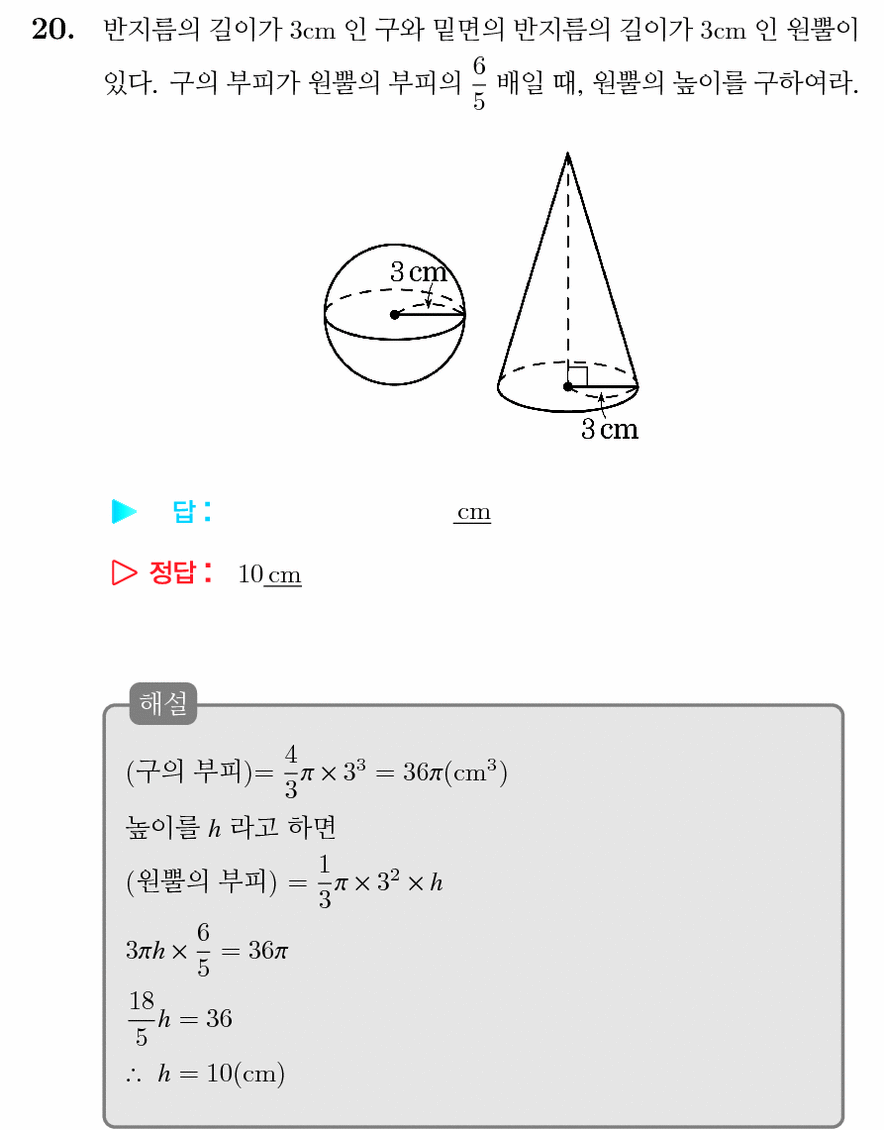 **20.** 반지름의 길이가 3cm 인 구와 밑면의 반지름의 길이가 3cm 인 원뿔이 있다. 구의 부피가 원뿔의 부피의 $\frac{6}{5}$ 배일 때, 원뿔의 높이를 구하여라.

3 cm

3 cm

▶ 답: cm

▷ 정답: 10 cm

해설

(구의 부피)$= \frac{4}{3}\pi \times 3^3 = 36\pi(\text{cm}^3)$

높이를 $h$ 라고 하면

(원뿔의 부피) $= \frac{1}{3}\pi \times 3^2 \times h$

$3\pi h \times \frac{6}{5} = 36\pi$

$\frac{18}{5}h = 36$

$\therefore\ h = 10(\text{cm})$